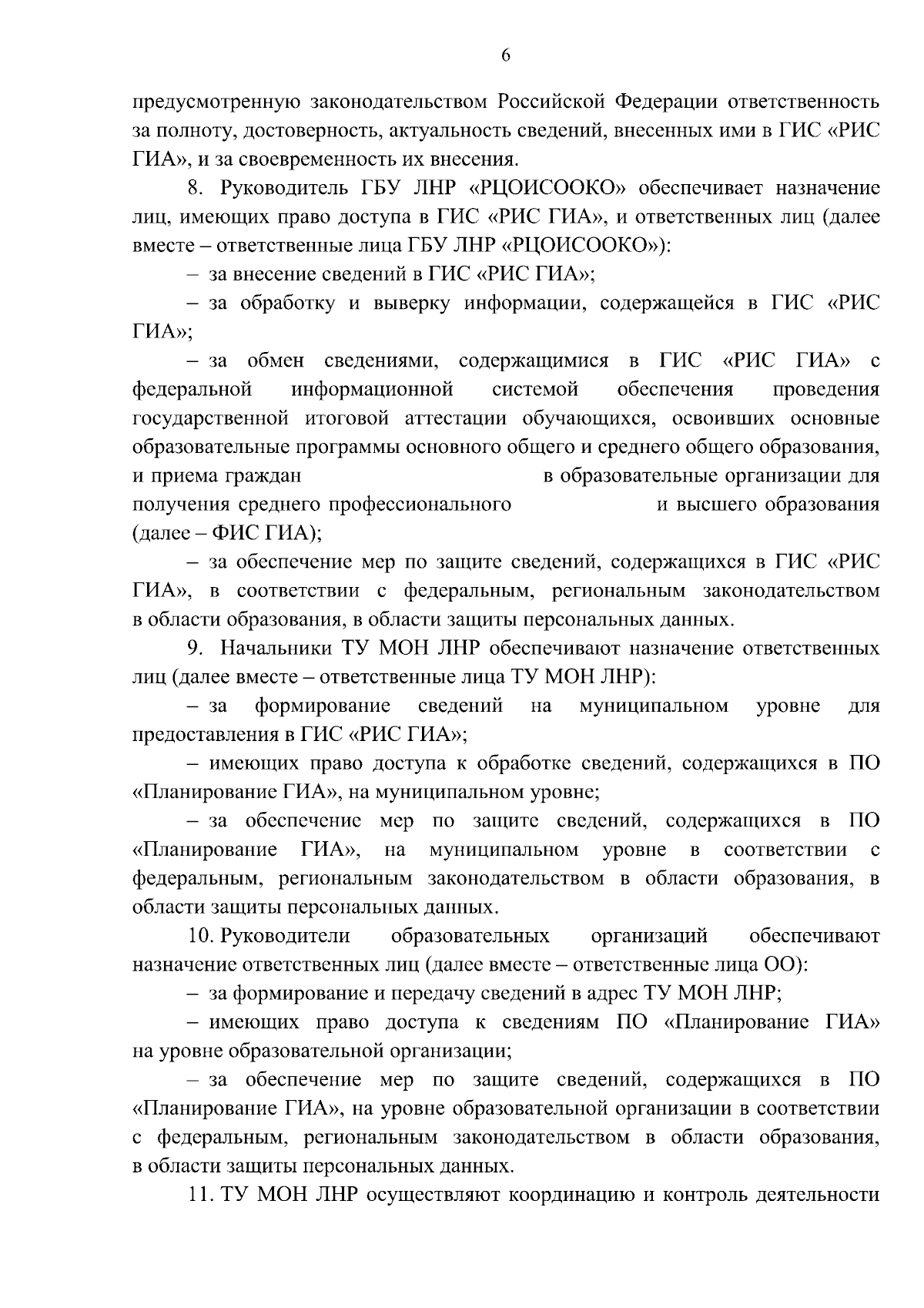 6

предусмотренную законодательством Российской Федерации ответственность за полноту, достоверность, актуальность сведений, внесенных ими в ГИС «РИС ГИА», и за своевременность их внесения.

8. Руководитель ГБУ ЛНР «РЦОИСООКО» обеспечивает назначение лиц, имеющих право доступа в ГИС «РИС ГИА», и ответственных лиц (далее вместе – ответственные лица ГБУ ЛНР «РЦОИСООКО»):

– за внесение сведений в ГИС «РИС ГИА»;

– за обработку и выверку информации, содержащейся в ГИС «РИС ГИА»;

– за обмен сведениями, содержащимися в ГИС «РИС ГИА» с федеральной информационной системой обеспечения проведения государственной итоговой аттестации обучающихся, освоивших основные образовательные программы основного общего и среднего общего образования, и приема граждан в образовательные организации для получения среднего профессионального и высшего образования (далее – ФИС ГИА);

– за обеспечение мер по защите сведений, содержащихся в ГИС «РИС ГИА», в соответствии с федеральным, региональным законодательством в области образования, в области защиты персональных данных.

9. Начальники ТУ МОН ЛНР обеспечивают назначение ответственных лиц (далее вместе – ответственные лица ТУ МОН ЛНР):

– за формирование сведений на муниципальном уровне для предоставления в ГИС «РИС ГИА»;

– имеющих право доступа к обработке сведений, содержащихся в ПО «Планирование ГИА», на муниципальном уровне;

– за обеспечение мер по защите сведений, содержащихся в ПО «Планирование ГИА», на муниципальном уровне в соответствии с федеральным, региональным законодательством в области образования, в области защиты персональных данных.

10. Руководители образовательных организаций обеспечивают назначение ответственных лиц (далее вместе – ответственные лица ОО):

– за формирование и передачу сведений в адрес ТУ МОН ЛНР;

– имеющих право доступа к сведениям ПО «Планирование ГИА» на уровне образовательной организации;

– за обеспечение мер по защите сведений, содержащихся в ПО «Планирование ГИА», на уровне образовательной организации в соответствии с федеральным, региональным законодательством в области образования, в области защиты персональных данных.

11. ТУ МОН ЛНР осуществляют координацию и контроль деятельности